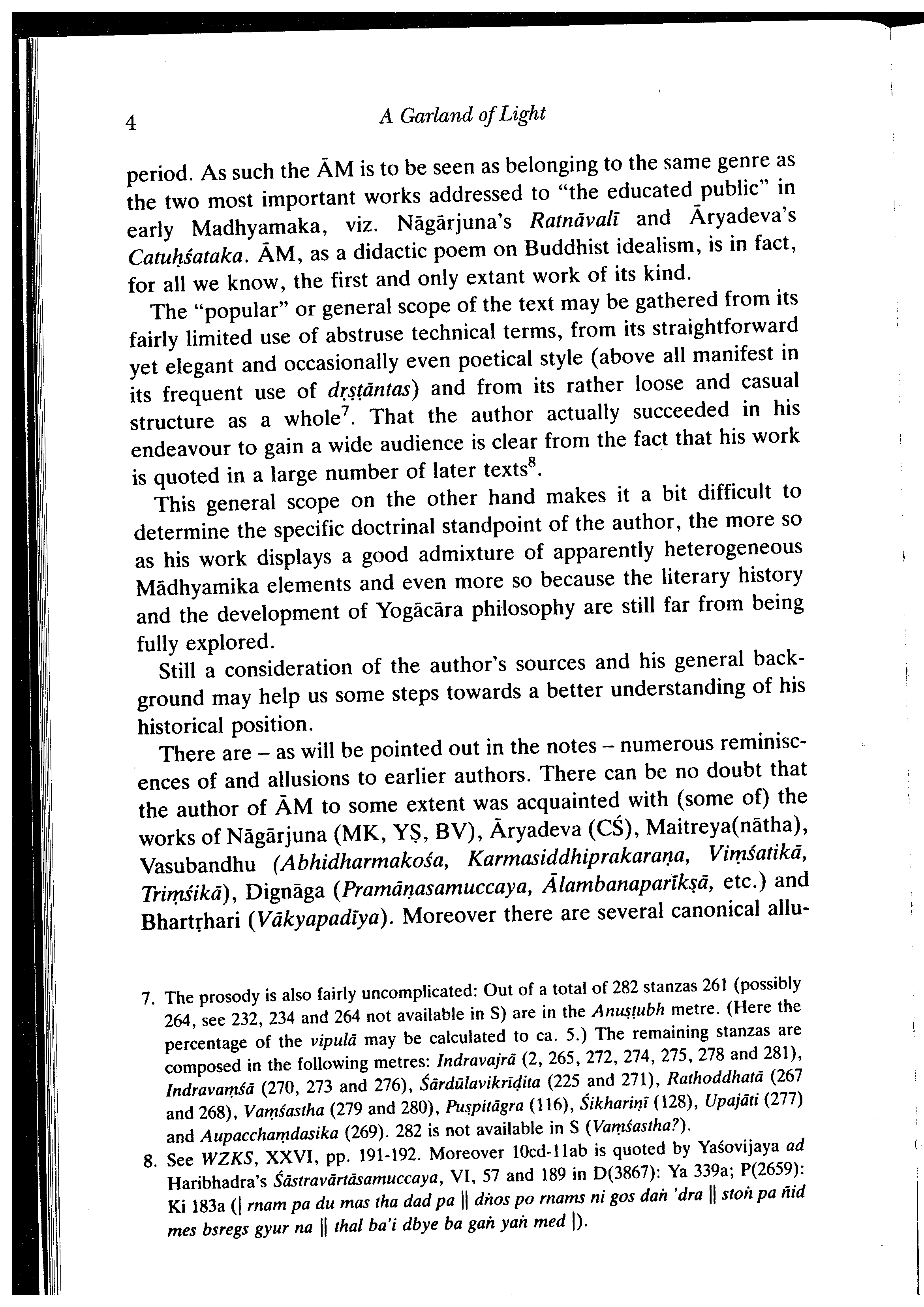 4 A Garland of Light

period. As such the ĀM is to be seen as belonging to the same genre as the two most important works addressed to "the educated public" in early Madhyamaka, viz. Nāgārjuna's Ratnāvalī and Āryadeva's Catuḥśataka. ĀM, as a didactic poem on Buddhist idealism, is in fact, for all we know, the first and only extant work of its kind.

The "popular" or general scope of the text may be gathered from its fairly limited use of abstruse technical terms, from its straightforward yet elegant and occasionally even poetical style (above all manifest in its frequent use of dṛṣṭāntas) and from its rather loose and casual structure as a whole$^7$. That the author actually succeeded in his endeavour to gain a wide audience is clear from the fact that his work is quoted in a large number of later texts$^8$.

This general scope on the other hand makes it a bit difficult to determine the specific doctrinal standpoint of the author, the more so as his work displays a good admixture of apparently heterogeneous Mādhyamika elements and even more so because the literary history and the development of Yogācāra philosophy are still far from being fully explored.

Still a consideration of the author's sources and his general background may help us some steps towards a better understanding of his historical position.

There are – as will be pointed out in the notes – numerous reminiscences of and allusions to earlier authors. There can be no doubt that the author of ĀM to some extent was acquainted with (some of) the works of Nāgārjuna (MK, YṢ, BV), Āryadeva (CŚ), Maitreya(nātha), Vasubandhu (Abhidharmakośa, Karmasiddhiprakaraṇa, Viṃśatikā, Triṃśikā), Dignāga (Pramāṇasamuccaya, Ālambanaparīkṣā, etc.) and Bhartṛhari (Vākyapadīya). Moreover there are several canonical allu-

7. The prosody is also fairly uncomplicated: Out of a total of 282 stanzas 261 (possibly 264, see 232, 234 and 264 not available in S) are in the Anuṣṭubh metre. (Here the percentage of the vipulā may be calculated to ca. 5.) The remaining stanzas are composed in the following metres: Indravajrā (2, 265, 272, 274, 275, 278 and 281), Indravaṃśā (270, 273 and 276), Śārdūlavikrīḍita (225 and 271), Rathoddhatā (267 and 268), Vaṃśastha (279 and 280), Puṣpitāgra (116), Śikhariṇī (128), Upajāti (277) and Aupacchaṃdasika (269). 282 is not available in S (Vaṃśastha?).

8. See WZKS, XXVI, pp. 191-192. Moreover 10cd-11ab is quoted by Yaśovijaya ad Haribhadra's Śāstravārtāsamuccaya, VI, 57 and 189 in D(3867): Ya 339a; P(2659): Ki 183a (| rnam pa du mas tha dad pa || dṅos po rnams ni gos daṅ 'dra || stoṅ pa ñid mes bsregs gyur na || thal ba'i dbye ba gaṅ yaṅ med |).